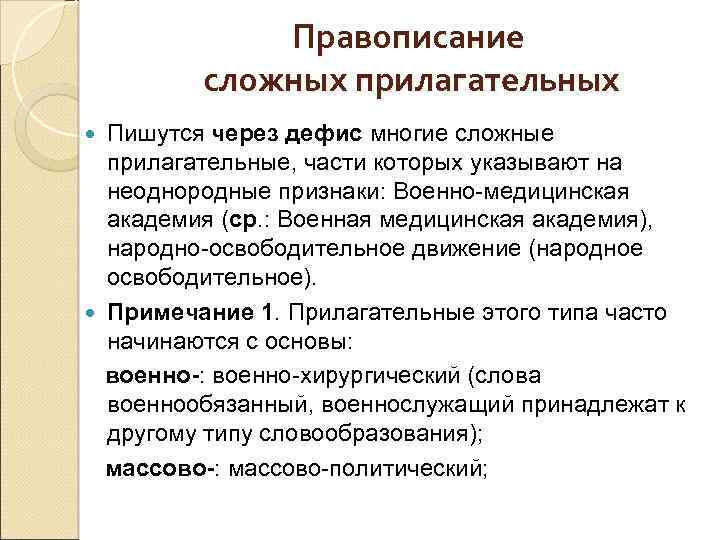 Правописание сложных прилагательных

Пишутся через дефис многие сложные прилагательные, части которых указывают на неоднородные признаки: Военно-медицинская академия (ср.: Военная медицинская академия), народно-освободительное движение (народное освободительное).

Примечание 1. Прилагательные этого типа часто начинаются с основы:

военно-: военно-хирургический (слова военнообязанный, военнослужащий принадлежат к другому типу словообразования);

массово-: массово-политический;